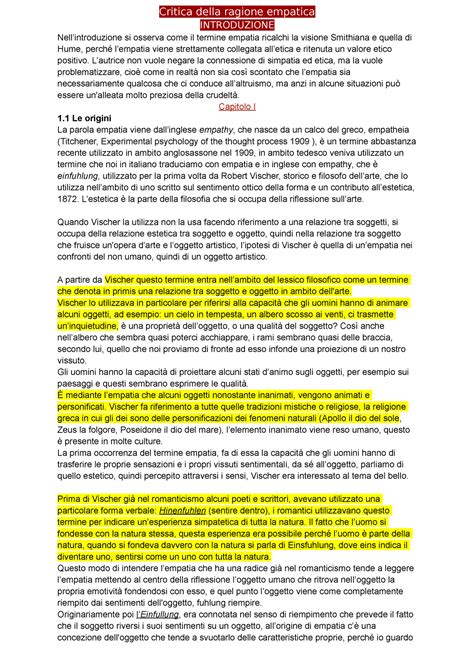 Critica della ragione empatica
INTRODUZIONE

Nell'introduzione si osserva come il termine empatia ricalchi la visione Smithiana e quella di Hume, perché l'empatia viene strettamente collegata all'etica e ritenuta un valore etico positivo. L'autrice non vuole negare la connessione di simpatia ed etica, ma la vuole problematizzare, cioè come in realtà non sia così scontato che l'empatia sia necessariamente qualcosa che ci conduce all'altruismo, ma anzi in alcune situazioni può essere un'alleata molto preziosa della crudeltà.

Capitolo I

1.1 Le origini
La parola empatia viene dall'inglese empathy, che nasce da un calco del greco, empatheia (Titchener, Experimental psychology of the thought process 1909 ), è un termine abbastanza recente utilizzato in ambito anglosassone nel 1909, in ambito tedesco veniva utilizzato un termine che noi in italiano traduciamo con empatia e in inglese con empathy, che è einfuhlung, utilizzato per la prima volta da Robert Vischer, storico e filosofo dell'arte, che lo utilizza nell'ambito di uno scritto sul sentimento ottico della forma e un contributo all'estetica, 1872. L'estetica è la parte della filosofia che si occupa della riflessione sull'arte.

Quando Vischer la utilizza non la usa facendo riferimento a una relazione tra soggetti, si occupa della relazione estetica tra soggetto e oggetto, quindi nella relazione tra soggetto che fruisce un'opera d'arte e l'oggetto artistico, l'ipotesi di Vischer è quella di un'empatia nei confronti del non umano, quindi di un oggetto artistico.

A partire da Vischer questo termine entra nell'ambito del lessico filosofico come un termine che denota in primis una relazione tra soggetto e oggetto in ambito dell'arte.
Vischer lo utilizzava in particolare per riferirsi alla capacità che gli uomini hanno di animare alcuni oggetti, ad esempio: un cielo in tempesta, un albero scosso ai venti, ci trasmette un'inquietudine, è una proprietà dell'oggetto, o una qualità del soggetto? Così anche nell'albero che sembra quasi poterci acchiappare, i rami sembrano quasi delle braccia, secondo lui, quello che noi proviamo di fronte ad esso infonde una proiezione di un nostro vissuto.
Gli uomini hanno la capacità di proiettare alcuni stati d'animo sugli oggetti, per esempio sui paesaggi e questi sembrano esprimere le qualità.
È mediante l'empatia che alcuni oggetti nonostante inanimati, vengono animati e personificati. Vischer fa riferimento a tutte quelle tradizioni mistiche o religiose, la religione greca in cui gli dei sono delle personificazioni dei fenomeni naturali (Apollo il dio del sole, Zeus la folgore, Poseidone il dio del mare), l'elemento inanimato viene reso umano, questo è presente in molte culture.
La prima occorrenza del termine empatia, fa di essa la capacità che gli uomini hanno di trasferire le proprie sensazioni e i propri vissuti sentimentali, da sé all'oggetto, parliamo di quello estetico, quindi percepito attraversi i sensi, Vischer era interessato al tema del bello.

Prima di Vischer già nel romanticismo alcuni poeti e scrittori, avevano utilizzato una particolare forma verbale: Hinenfuhlen (sentire dentro), i romantici utilizzavano questo termine per indicare un'esperienza simpatetica di tutta la natura. Il fatto che l'uomo si fondesse con la natura stessa, questa esperienza era possibile perché l'uomo è parte della natura, quando si fondeva davvero con la natura si parla di Einsfuhlung, dove eins indica il diventare uno, sentirsi come un uno con tutta la natura.
Questo modo di intendere l'empatia che ha una radice già nel romanticismo tende a leggere l'empatia mettendo al centro della riflessione l'oggetto umano che ritrova nell'oggetto la propria emotività fondendosi con esso, e quel punto l'oggetto viene come completamente riempito dai sentimenti dell'oggetto, fuhlung riempire.
Originariamente poi l'Einfullung, era connotata nel senso di riempimento che prevede il fatto che il soggetto riversi i suoi sentimenti su un oggetto, all'origine di empatia c'è una concezione dell'oggetto che tende a svuotarlo delle caratteristiche proprie, perché io guardo